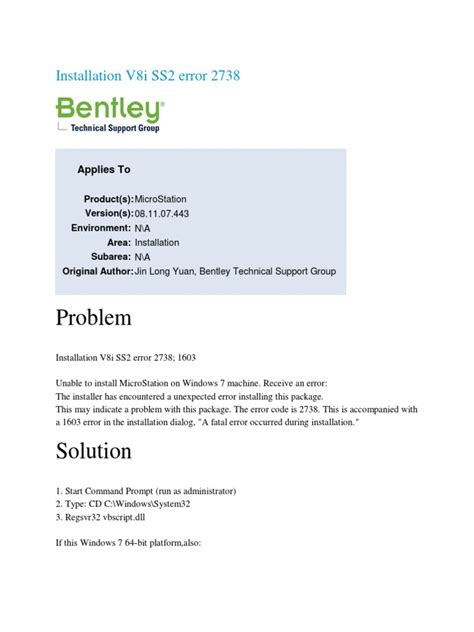 Installation V8i SS2 error 2738

Bentley
Technical Support Group

Applies To

Product(s): MicroStation
Version(s): 08.11.07.443
Environment: N\A
Area: Installation
Subarea: N\A
Original Author: Jin Long Yuan, Bentley Technical Support Group

Problem

Installation V8i SS2 error 2738; 1603

Unable to install MicroStation on Windows 7 machine. Receive an error:
The installer has encountered a unexpected error installing this package.
This may indicate a problem with this package. The error code is 2738. This is accompanied with a 1603 error in the installation dialog, "A fatal error occurred during installation."

Solution

1. Start Command Prompt (run as administrator)
2. Type: CD C:\Windows\System32
3. Regsvr32 vbscript.dll

If this Windows 7 64-bit platform,also: